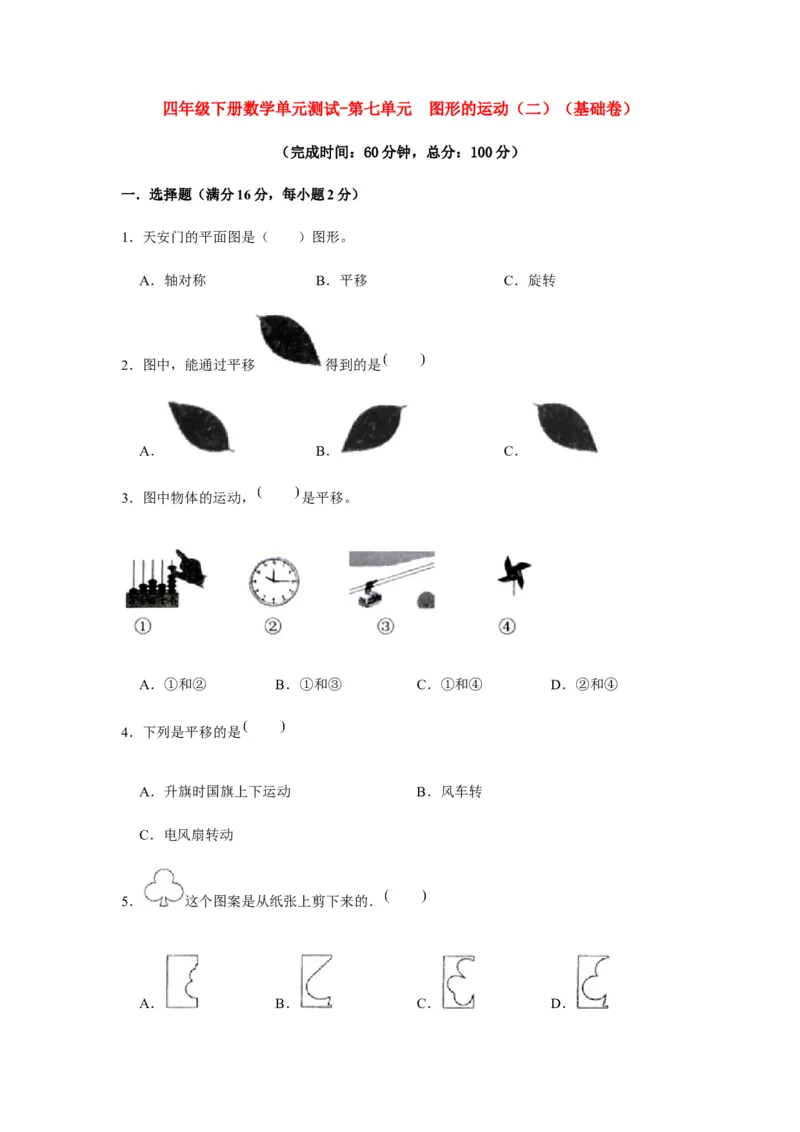 四年级下册数学单元测试-第七单元　图形的运动（二）（基础卷）

（完成时间：60分钟，总分：100分）

一．选择题（满分16分，每小题2分）

1．天安门的平面图是（　　）图形。

A．轴对称　　　　B．平移　　　　C．旋转

2．图中，能通过平移　　得到的是（　　）

A．　　　　B．　　　　C．

3．图中物体的运动，（　　）是平移。

①　　②　　③　　④

A．①和②　　B．①和③　　C．①和④　　D．②和④

4．下列是平移的是（　　）

A．升旗时国旗上下运动　　　　B．风车转

C．电风扇转动

5．　这个图案是从纸张上剪下来的．（　　）

A．　　B．　　C．　　D．